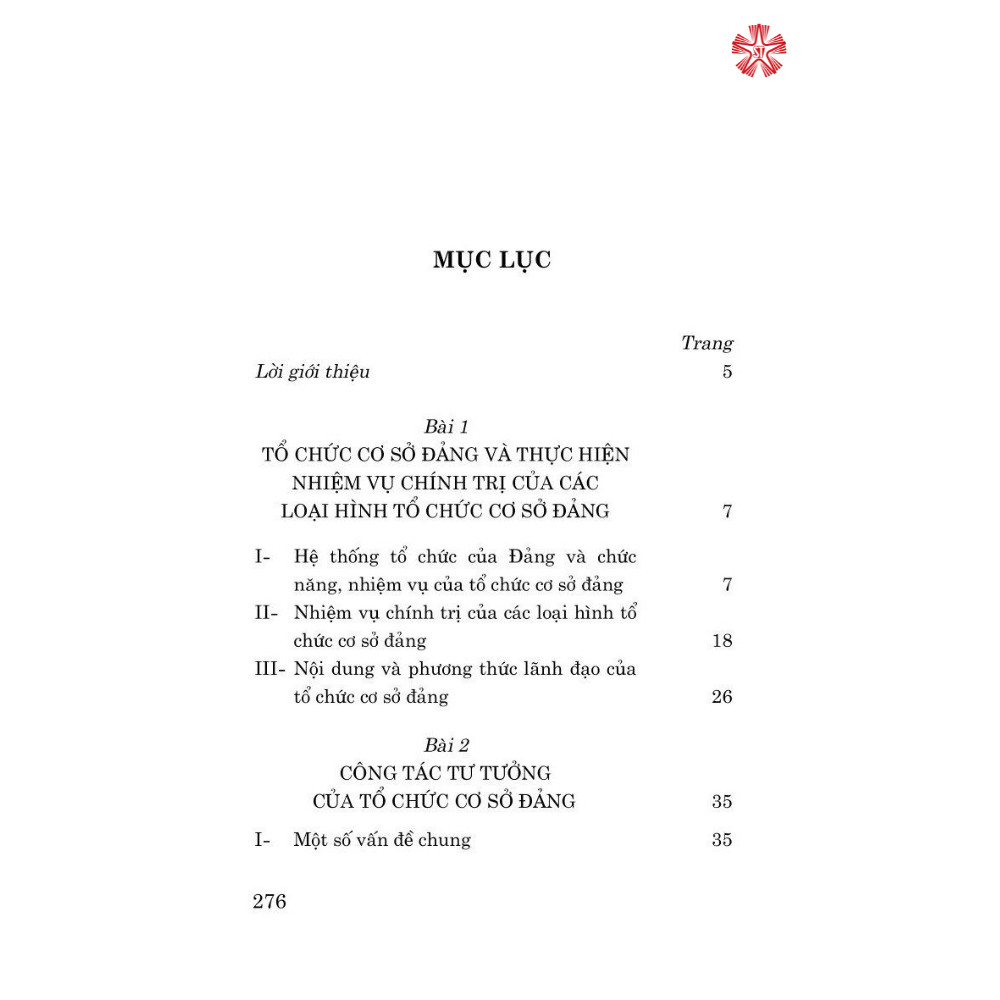 MỤC LỤC

Trang

Lời giới thiệu 5

Bài 1

TỔ CHỨC CƠ SỞ ĐẢNG VÀ THỰC HIỆN NHIỆM VỤ CHÍNH TRỊ CỦA CÁC LOẠI HÌNH TỔ CHỨC CƠ SỞ ĐẢNG 7

I- Hệ thống tổ chức của Đảng và chức năng, nhiệm vụ của tổ chức cơ sở đảng 7

II- Nhiệm vụ chính trị của các loại hình tổ chức cơ sở đảng 18

III- Nội dung và phương thức lãnh đạo của tổ chức cơ sở đảng 26

Bài 2

CÔNG TÁC TƯ TƯỞNG CỦA TỔ CHỨC CƠ SỞ ĐẢNG 35

I- Một số vấn đề chung 35

276